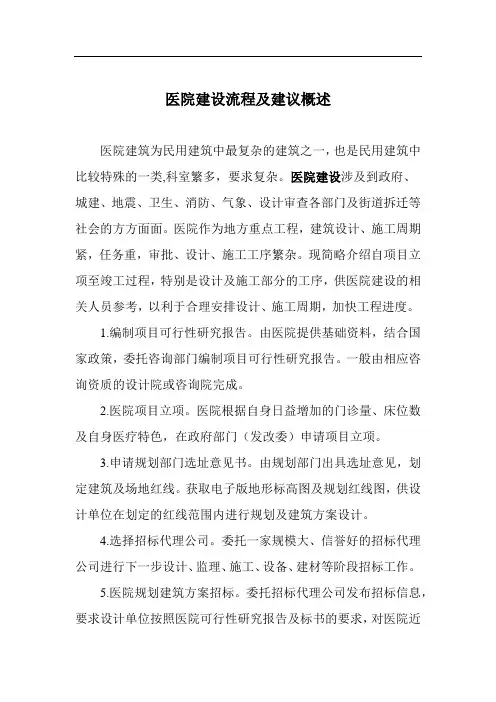 医院建设流程及建议概述

医院建筑为民用建筑中最复杂的建筑之一，也是民用建筑中比较特殊的一类,科室繁多，要求复杂。医院建设涉及到政府、城建、地震、卫生、消防、气象、设计审查各部门及街道拆迁等社会的方方面面。医院作为地方重点工程，建筑设计、施工周期紧，任务重，审批、设计、施工工序繁杂。现简略介绍自项目立项至竣工过程，特别是设计及施工部分的工序，供医院建设的相关人员参考，以利于合理安排设计、施工周期，加快工程进度。

1.编制项目可行性研究报告。由医院提供基础资料，结合国家政策，委托咨询部门编制项目可行性研究报告。一般由相应咨询资质的设计院或咨询院完成。

2.医院项目立项。医院根据自身日益增加的门诊量、床位数及自身医疗特色，在政府部门（发改委）申请项目立项。

3.申请规划部门选址意见书。由规划部门出具选址意见，划定建筑及场地红线。获取电子版地形标高图及规划红线图，供设计单位在划定的红线范围内进行规划及建筑方案设计。

4.选择招标代理公司。委托一家规模大、信誉好的招标代理公司进行下一步设计、监理、施工、设备、建材等阶段招标工作。

5.医院规划建筑方案招标。委托招标代理公司发布招标信息，要求设计单位按照医院可行性研究报告及标书的要求，对医院近